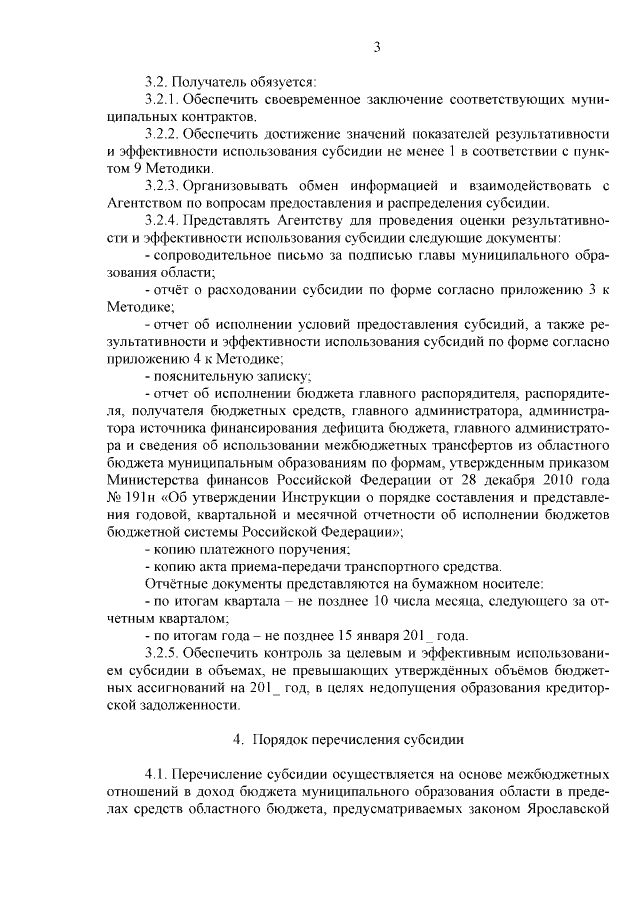 3

3.2. Получатель обязуется:

3.2.1. Обеспечить своевременное заключение соответствующих муниципальных контрактов.

3.2.2. Обеспечить достижение значений показателей результативности и эффективности использования субсидии не менее 1 в соответствии с пунктом 9 Методики.

3.2.3. Организовывать обмен информацией и взаимодействовать с Агентством по вопросам предоставления и распределения субсидии.

3.2.4. Представлять Агентству для проведения оценки результативности и эффективности использования субсидии следующие документы:

- сопроводительное письмо за подписью главы муниципального образования области;

- отчёт о расходовании субсидии по форме согласно приложению 3 к Методике;

- отчет об исполнении условий предоставления субсидий, а также результативности и эффективности использования субсидий по форме согласно приложению 4 к Методике;

- пояснительную записку;

- отчет об исполнении бюджета главного распорядителя, распорядителя, получателя бюджетных средств, главного администратора, администратора источника финансирования дефицита бюджета, главного администратора и сведения об использовании межбюджетных трансфертов из областного бюджета муниципальным образованиям по формам, утвержденным приказом Министерства финансов Российской Федерации от 28 декабря 2010 года № 191н «Об утверждении Инструкции о порядке составления и представления годовой, квартальной и месячной отчетности об исполнении бюджетов бюджетной системы Российской Федерации»;

- копию платежного поручения;

- копию акта приема-передачи транспортного средства.

Отчётные документы представляются на бумажном носителе:

- по итогам квартала – не позднее 10 числа месяца, следующего за отчетным кварталом;

- по итогам года – не позднее 15 января 201_ года.

3.2.5. Обеспечить контроль за целевым и эффективным использованием субсидии в объемах, не превышающих утверждённых объёмов бюджетных ассигнований на 201_ год, в целях недопущения образования кредиторской задолженности.

4. Порядок перечисления субсидии

4.1. Перечисление субсидии осуществляется на основе межбюджетных отношений в доход бюджета муниципального образования области в пределах средств областного бюджета, предусматриваемых законом Ярославской